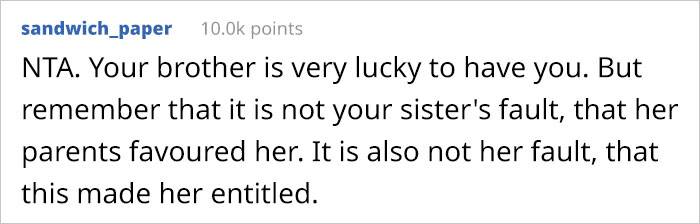 sandwich_paper 10.0k points

NTA. Your brother is very lucky to have you. But remember that it is not your sister's fault, that her parents favoured her. It is also not her fault, that this made her entitled.